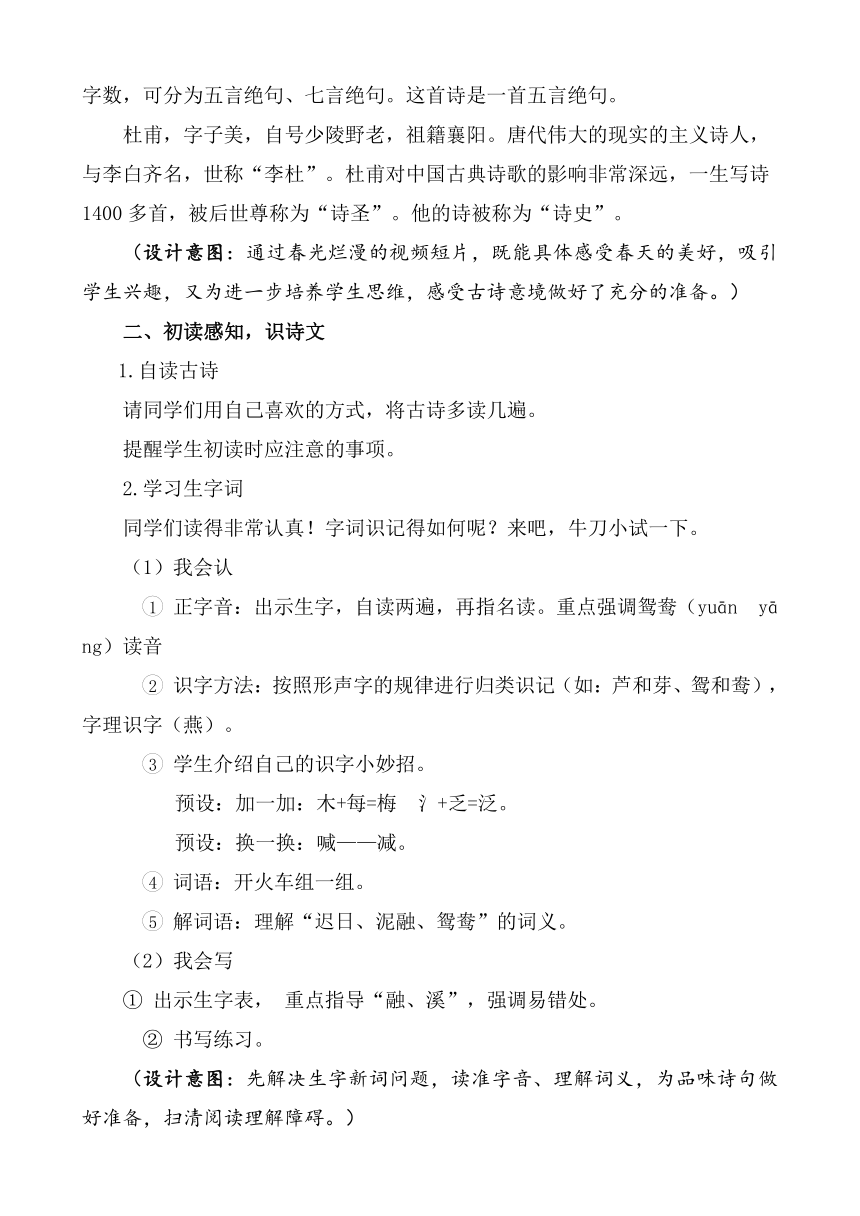 字数，可分为五言绝句、七言绝句。这首诗是一首五言绝句。

杜甫，字子美，自号少陵野老，祖籍襄阳。唐代伟大的现实的主义诗人，与李白齐名，世称“李杜”。杜甫对中国古典诗歌的影响非常深远，一生写诗1400多首，被后世尊称为“诗圣”。他的诗被称为“诗史”。

（设计意图：通过春光烂漫的视频短片，既能具体感受春天的美好，吸引学生兴趣，又为进一步培养学生思维，感受古诗意境做好了充分的准备。）

二、初读感知，识诗文

1.自读古诗

请同学们用自己喜欢的方式，将古诗多读几遍。

提醒学生初读时应注意的事项。

2.学习生字词

同学们读得非常认真！字词识记得如何呢？来吧，牛刀小试一下。

（1）我会认

① 正字音：出示生字，自读两遍，再指名读。重点强调鸳鸯（yuān yāng）读音

② 识字方法：按照形声字的规律进行归类识记（如：芦和芽、鸳和鸯），字理识字（燕）。

③ 学生介绍自己的识字小妙招。

预设：加一加：木+每=梅 氵+乏=泛。

预设：换一换：喊——减。

④ 词语：开火车组一组。

⑤ 解词语：理解“迟日、泥融、鸳鸯”的词义。

（2）我会写

① 出示生字表， 重点指导“融、溪”，强调易错处。

② 书写练习。

（设计意图：先解决生字新词问题，读准字音、理解词义，为品味诗句做好准备，扫清阅读理解障碍。）